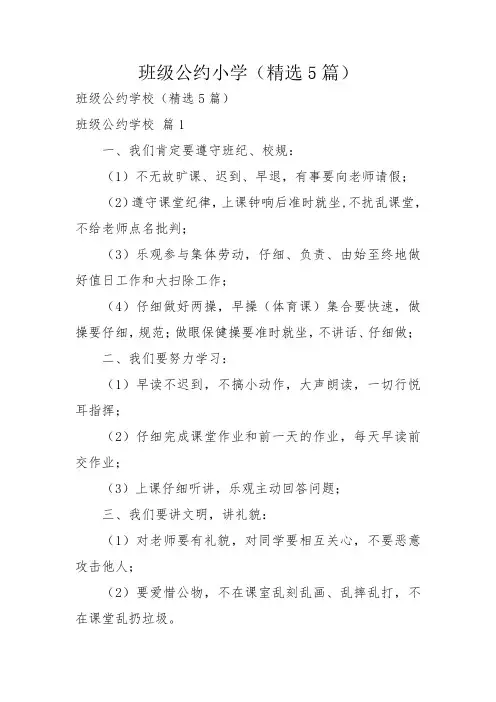 班级公约小学（精选5篇）

班级公约学校（精选5篇）

班级公约学校 篇1

一、我们肯定要遵守班纪、校规：

（1）不无故旷课、迟到、早退，有事要向老师请假；

（2）遵守课堂纪律，上课钟响后准时就坐，不扰乱课堂，不给老师点名批判；

（3）乐观参与集体劳动，仔细、负责、由始至终地做好值日工作和大扫除工作；

（4）仔细做好两操，早操（体育课）集合要快速，做操要仔细，规范；做眼保健操要准时就坐，不讲话、仔细做；

二、我们要努力学习：

（1）早读不迟到，不搞小动作，大声朗读，一切行悦耳指挥；

（2）仔细完成课堂作业和前一天的作业，每天早读前交作业；

（3）上课仔细听讲，乐观主动回答问题；

三、我们要讲文明，讲礼貌：

（1）对老师要有礼貌，对同学要相互关心，不要恶意攻击他人；

（2）要爱惜公物，不在课室乱刻乱画、乱摔乱打，不在课堂乱扔垃圾。